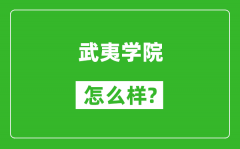 武夷学院

怎么样?